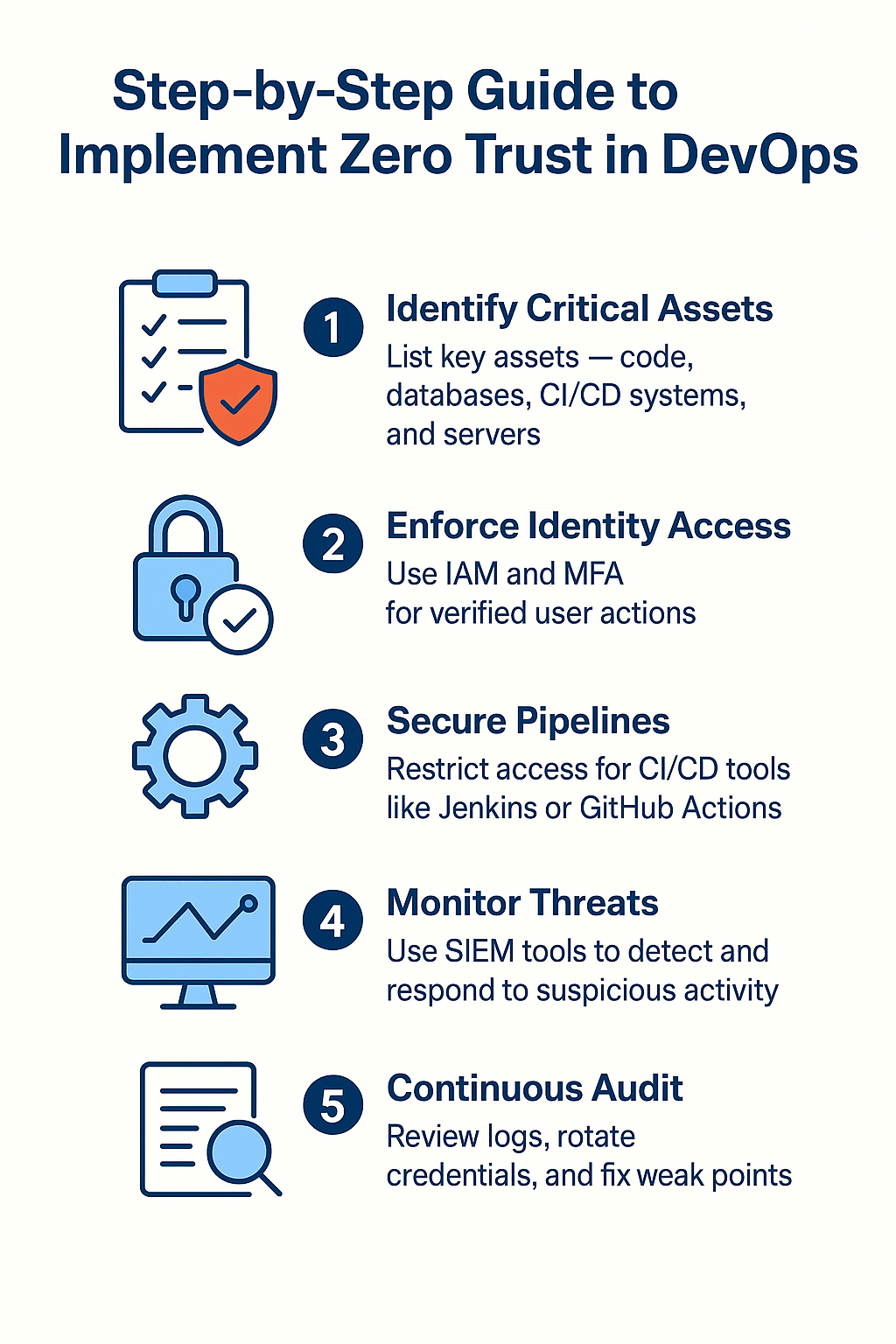 Step-by-Step Guide to Implement Zero Trust in DevOps

1 Identify Critical Assets
List key assets — code, databases, CI/CD systems, and servers

2 Enforce Identity Access
Use IAM and MFA for verified user actions

3 Secure Pipelines
Restrict access for CI/CD tools like Jenkins or GitHub Actions

4 Monitor Threats
Use SIEM tools to detect and respond to suspicious activity

5 Continuous Audit
Review logs, rotate credentials, and fix weak points